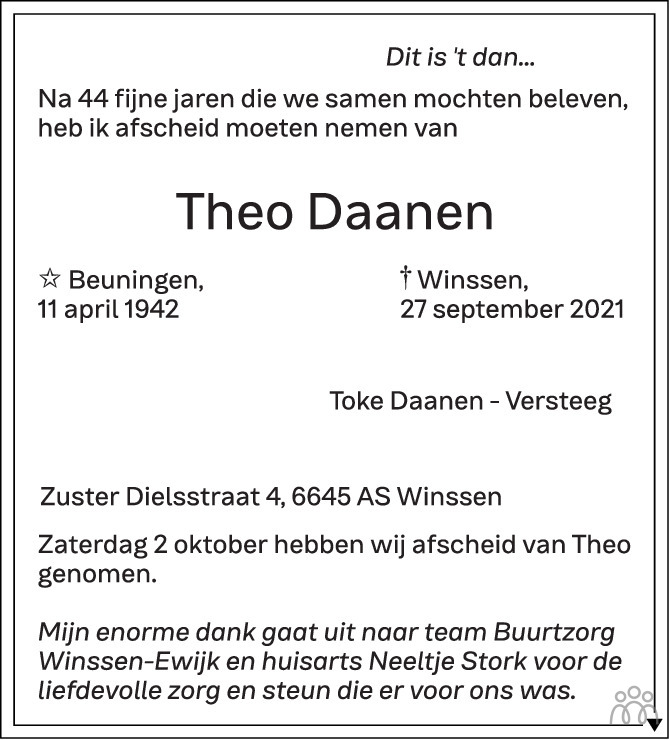 Dit is 't dan...

Na 44 fijne jaren die we samen mochten beleven, heb ik afscheid moeten nemen van

Theo Daanen

☆ Beuningen,
11 april 1942

† Winssen,
27 september 2021

Toke Daanen - Versteeg

Zuster Dielsstraat 4, 6645 AS Winssen

Zaterdag 2 oktober hebben wij afscheid van Theo genomen.

Mijn enorme dank gaat uit naar team Buurtzorg Winssen-Ewijk en huisarts Neeltje Stork voor de liefdevolle zorg en steun die er voor ons was.